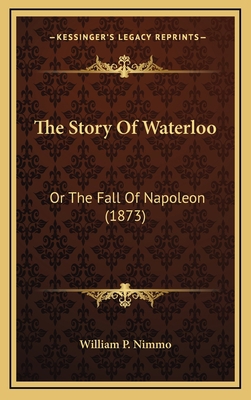 —KESSINGER'S LEGACY REPRINTS—

The Story Of Waterloo

Or The Fall Of Napoleon (1873)

William P. Nimmo